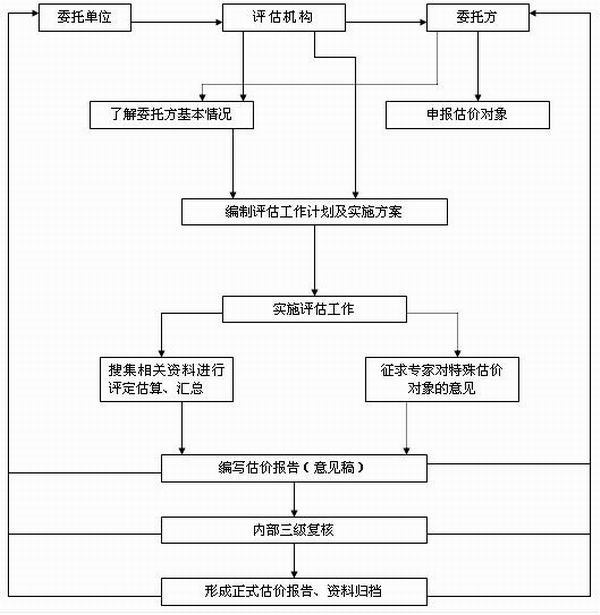 委托单位

评估机构

委托方

了解委托方基本情况

申报估价对象

编制评估工作计划及实施方案

实施评估工作

搜集相关资料进行评定估算、汇总

征求专家对特殊估价对象的意见

编写估价报告（意见稿）

内部三级复核

形成正式估价报告、资料归档